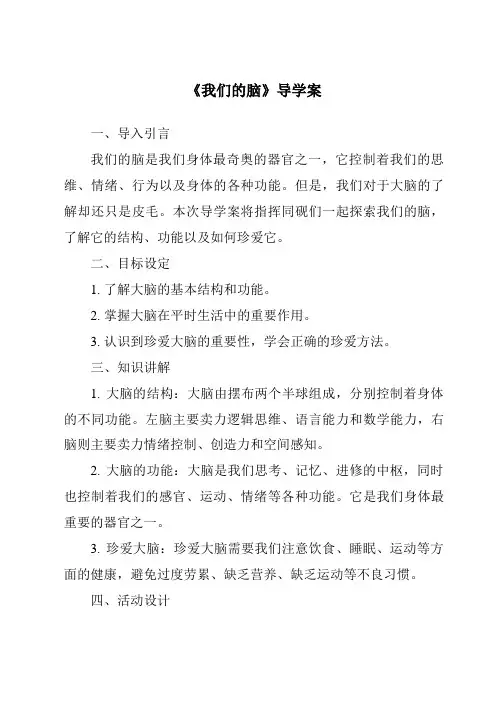 《我们的脑》导学案

一、导入引言

我们的脑是我们身体最奇奥的器官之一，它控制着我们的思维、情绪、行为以及身体的各种功能。但是，我们对于大脑的了解却还只是皮毛。本次导学案将指挥同砚们一起探索我们的脑，了解它的结构、功能以及如何珍爱它。

二、目标设定

1. 了解大脑的基本结构和功能。

2. 掌握大脑在平时生活中的重要作用。

3. 认识到珍爱大脑的重要性，学会正确的珍爱方法。

三、知识讲解

1. 大脑的结构：大脑由摆布两个半球组成，分别控制着身体的不同功能。左脑主要卖力逻辑思维、语言能力和数学能力，右脑则主要卖力情绪控制、创造力和空间感知。

2. 大脑的功能：大脑是我们思考、记忆、进修的中枢，同时也控制着我们的感官、运动、情绪等各种功能。它是我们身体最重要的器官之一。

3. 珍爱大脑：珍爱大脑需要我们注意饮食、睡眠、运动等方面的健康，避免过度劳累、缺乏营养、缺乏运动等不良习惯。

四、活动设计